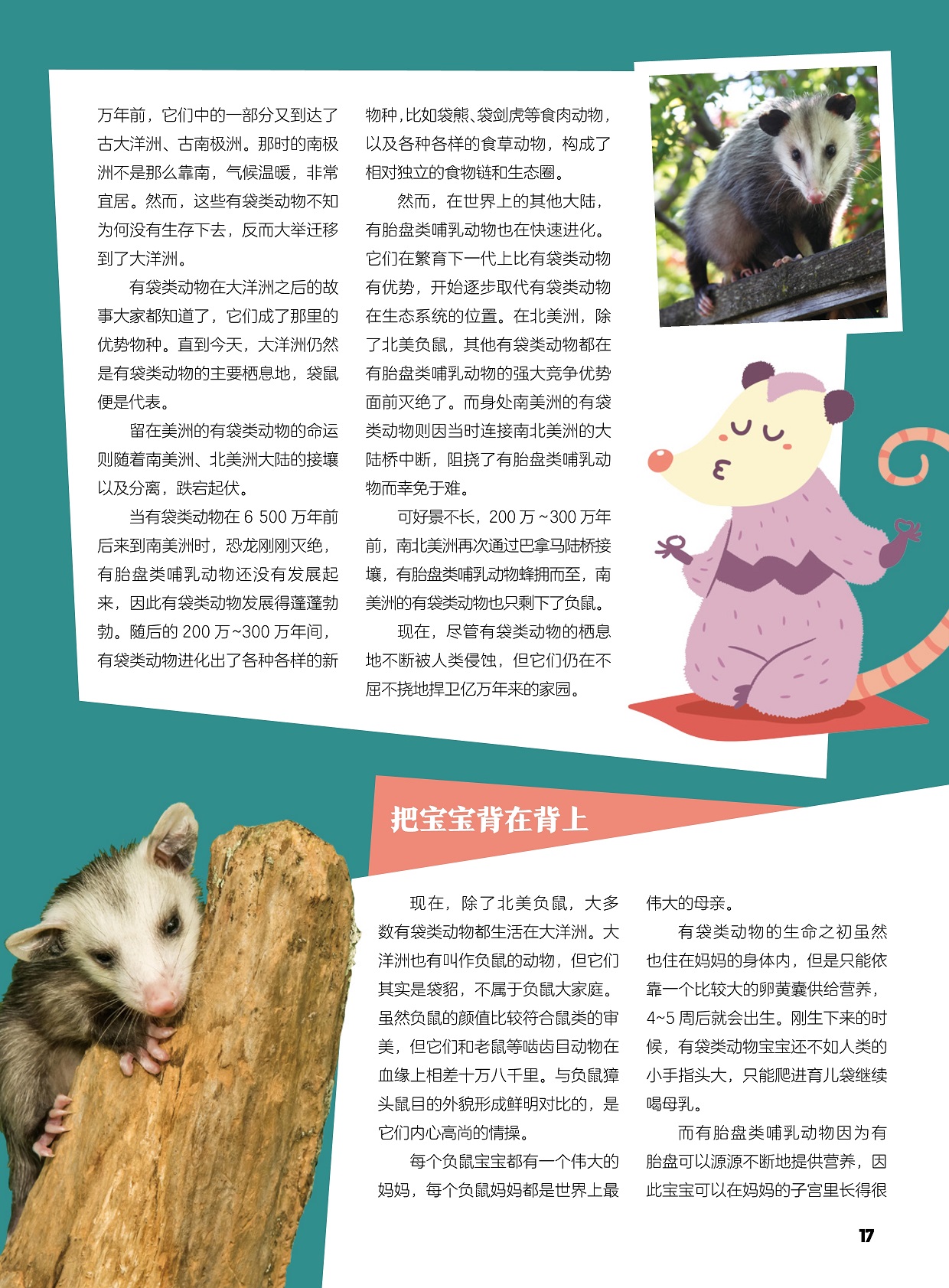 万年前，它们中的一部分又到达了古大洋洲、古南极洲。那时的南极洲不是那么靠南，气候温暖，非常宜居。然而，这些有袋类动物不知为何没有生存下去，反而大举迁移到了大洋洲。

有袋类动物在大洋洲之后的故事大家都知道了，它们成了那里的优势物种。直到今天，大洋洲仍然是有袋类动物的主要栖息地，袋鼠便是代表。

留在美洲的有袋类动物的命运则随着南美洲、北美洲大陆的接壤以及分离，跌宕起伏。

当有袋类动物在 6 500 万年前后来到南美洲时，恐龙刚刚灭绝，有胎盘类哺乳动物还没有发展起来，因此有袋类动物发展得蓬蓬勃勃。随后的 200 万~300 万年间，有袋类动物进化出了各种各样的新物种，比如袋熊、袋剑虎等食肉动物，以及各种各样的食草动物，构成了相对独立的食物链和生态圈。

然而，在世界上的其他大陆，有胎盘类哺乳动物也在快速进化。它们在繁育下一代上比有袋类动物有优势，开始逐步取代有袋类动物在生态系统的位置。在北美洲，除了北美负鼠，其他有袋类动物都在有胎盘类哺乳动物的强大竞争优势面前灭绝了。而身处南美洲的有袋类动物则因当时连接南北美洲的大陆桥中断，阻挠了有胎盘类哺乳动物而幸免于难。

可好景不长，200 万 ~300 万年前，南北美洲再次通过巴拿马陆桥接壤，有胎盘类哺乳动物蜂拥而至，南美洲的有袋类动物也只剩下了负鼠。

现在，尽管有袋类动物的栖息地不断被人类侵蚀，但它们仍在不屈不挠地捍卫亿万年来的家园。

把宝宝背在背上

现在，除了北美负鼠，大多数有袋类动物都生活在大洋洲。大洋洲也有叫作负鼠的动物，但它们其实是袋貂，不属于负鼠大家庭。虽然负鼠的颜值比较符合鼠类的审美，但它们和老鼠等啮齿目动物在血缘上相差十万八千里。与负鼠獐头鼠目的外貌形成鲜明对比的，是它们内心高尚的情操。

每个负鼠宝宝都有一个伟大的妈妈，每个负鼠妈妈都是世界上最伟大的母亲。

有袋类动物的生命之初虽然也住在妈妈的身体内，但是只能依靠一个比较大的卵黄囊供给营养，4~5 周后就会出生。刚生下来的时候，有袋类动物宝宝还不如人类的小手指头大，只能爬进育儿袋继续喝母乳。

而有胎盘类哺乳动物因为有胎盘可以源源不断地提供营养，因此宝宝可以在妈妈的子宫里长得很

17